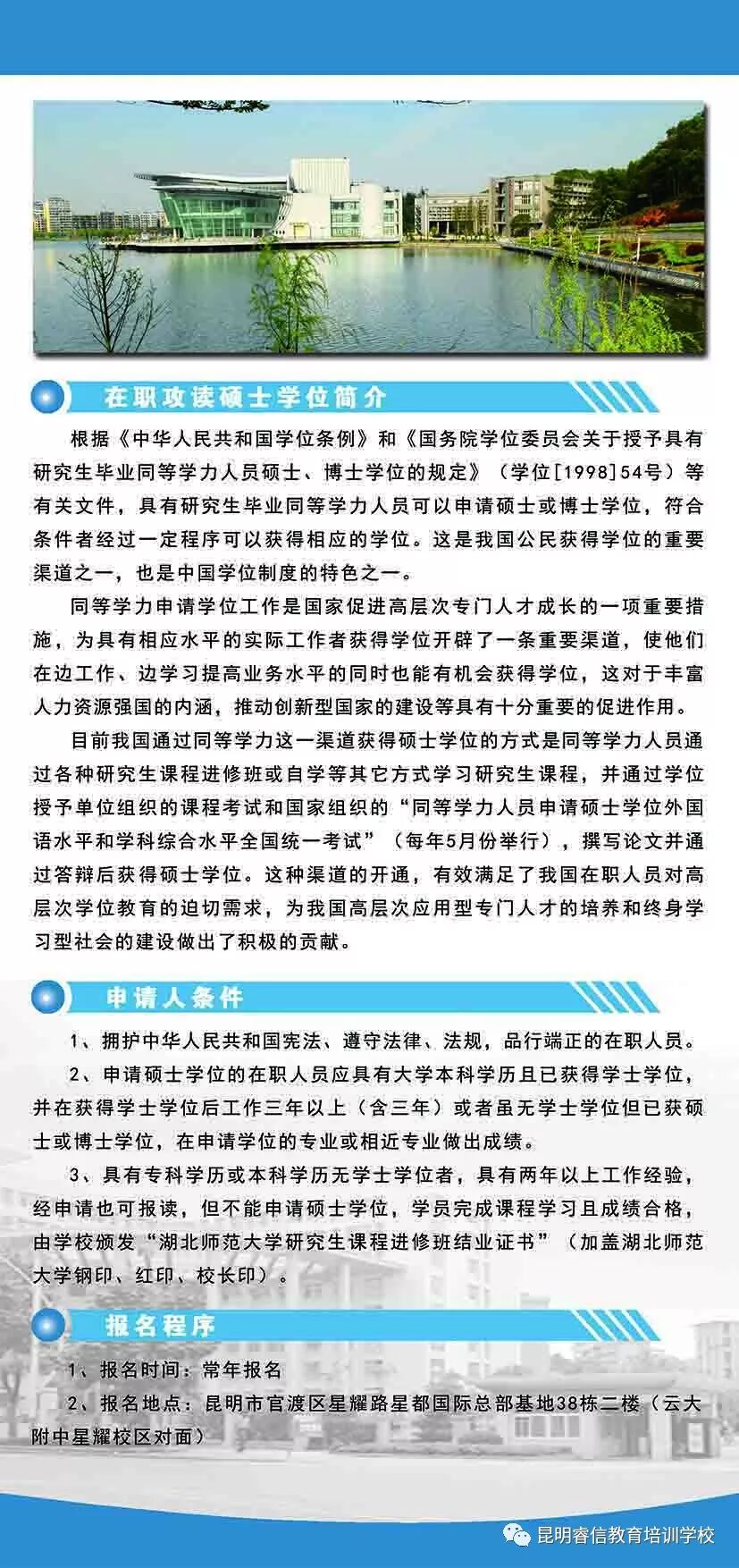 在职攻读硕士学位简介

根据《中华人民共和国学位条例》和《国务院学位委员会关于授予具有研究生毕业同等学力人员硕士、博士学位的规定》（学位[1998]54号）等有关文件，具有研究生毕业同等学力人员可以申请硕士或博士学位，符合条件者经过一定程序可以获得相应的学位。这是我国公民获得学位的重要渠道之一，也是中国学位制度的特色之一。

同等学力申请学位工作是国家促进高层次专门人才成长的一项重要措施，为具有相应水平的实际工作者获得学位开辟了一条重要渠道，使他们在边工作、边学习提高业务水平的同时也能有机会获得学位，这对于丰富人力资源强国的内涵，推动创新型国家的建设等具有十分重要的促进作用。

目前我国通过同等学力这一渠道获得硕士学位的方式是同等学力人员通过各种研究生课程进修班或自学等其它方式学习研究生课程，并通过学位授予单位组织的课程考试和国家组织的“同等学力人员申请硕士学位外国语水平和学科综合水平全国统一考试”（每年5月份举行），撰写论文并通过答辩后获得硕士学位。这种渠道的开通，有效满足了我国在职人员对高层次学位教育的迫切需求，为我国高层次应用型专门人才的培养和终身学习型社会的建设做出了积极的贡献。

申请人条件

1、拥护中华人民共和国宪法、遵守法律、法规，品行端正的在职人员。

2、申请硕士学位的在职人员应具有大学本科学历且已获得学士学位，并在获得学士学位后工作三年以上（含三年）或者虽无学士学位但已获硕士或博士学位，在申请学位的专业或相近专业做出成绩。

3、具有专科学历或本科学历无学士学位者，具有两年以上工作经验，经申请也可报读，但不能申请硕士学位，学员完成课程学习且成绩合格，由学校颁发“湖北师范大学研究生课程进修班结业证书”（加盖湖北师范大学钢印、红印、校长印）。

报名程序

1、报名时间：常年报名

2、报名地点：昆明市官渡区星耀路星都国际总部基地38栋二楼（云大附中星耀校区对面）

昆明睿信教育培训学校